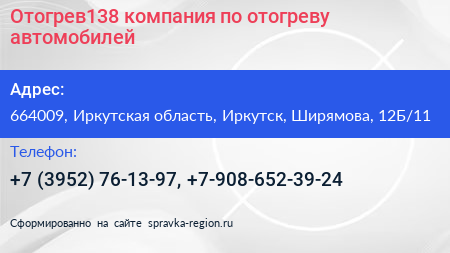 Отогрев138 компания по отогреву автомобилей

Адрес:
664009, Иркутская область, Иркутск, Ширямова, 12Б/11

Телефон:
+7 (3952) 76-13-97, +7-908-652-39-24

Сформированно на сайте spravka-region.ru